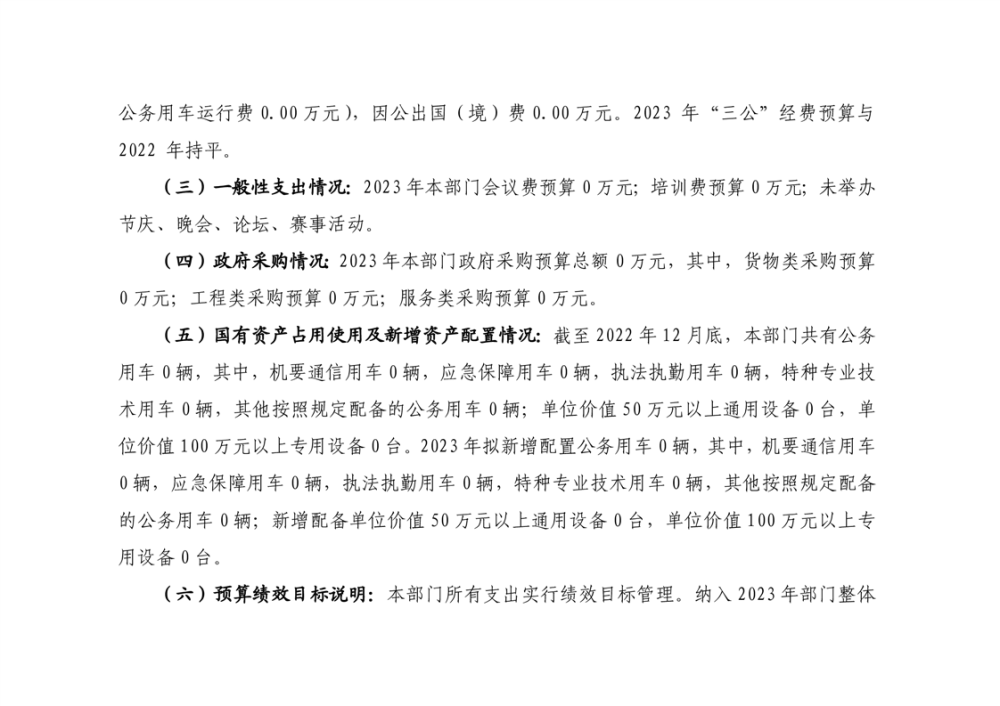 公务用车运行费0.00万元），因公出国（境）费0.00万元。2023年“三公”经费预算与2022年持平。

（三）一般性支出情况：2023年本部门会议费预算0万元；培训费预算0万元；未举办节庆、晚会、论坛、赛事活动。

（四）政府采购情况：2023年本部门政府采购预算总额0万元，其中，货物类采购预算0万元；工程类采购预算0万元；服务类采购预算0万元。

（五）国有资产占用使用及新增资产配置情况：截至2022年12月底，本部门共有公务用车0辆，其中，机要通信用车0辆，应急保障用车0辆，执法执勤用车0辆，特种专业技术用车0辆，其他按照规定配备的公务用车0辆；单位价值50万元以上通用设备0台，单位价值100万元以上专用设备0台。2023年拟新增配置公务用车0辆，其中，机要通信用车0辆，应急保障用车0辆，执法执勤用车0辆，特种专业技术用车0辆，其他按照规定配备的公务用车0辆；新增配备单位价值50万元以上通用设备0台，单位价值100万元以上专用设备0台。

（六）预算绩效目标说明：本部门所有支出实行绩效目标管理。纳入2023年部门整体